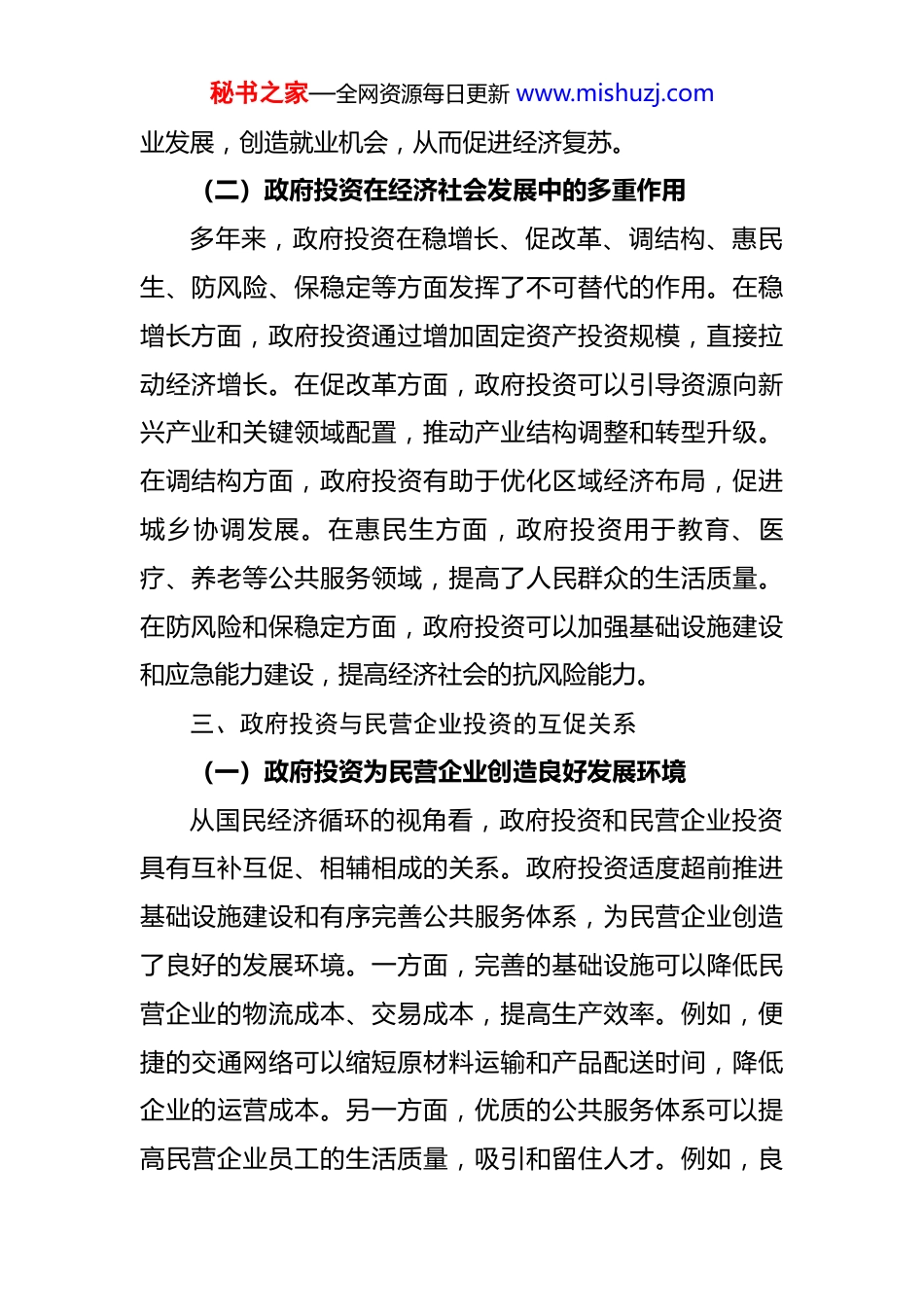 秘书之家—全网资源每日更新 www.mishuzj.com

业发展，创造就业机会，从而促进经济复苏。

（二）政府投资在经济社会发展中的多重作用

多年来，政府投资在稳增长、促改革、调结构、惠民生、防风险、保稳定等方面发挥了不可替代的作用。在稳增长方面，政府投资通过增加固定资产投资规模，直接拉动经济增长。在促改革方面，政府投资可以引导资源向新兴产业和关键领域配置，推动产业结构调整和转型升级。在调结构方面，政府投资有助于优化区域经济布局，促进城乡协调发展。在惠民生方面，政府投资用于教育、医疗、养老等公共服务领域，提高了人民群众的生活质量。在防风险和保稳定方面，政府投资可以加强基础设施建设和应急能力建设，提高经济社会的抗风险能力。

三、政府投资与民营企业投资的互促关系

（一）政府投资为民营企业创造良好发展环境

从国民经济循环的视角看，政府投资和民营企业投资具有互补互促、相辅相成的关系。政府投资适度超前推进基础设施建设和有序完善公共服务体系，为民营企业创造了良好的发展环境。一方面，完善的基础设施可以降低民营企业的物流成本、交易成本，提高生产效率。例如，便捷的交通网络可以缩短原材料运输和产品配送时间，降低企业的运营成本。另一方面，优质的公共服务体系可以提高民营企业员工的生活质量，吸引和留住人才。例如，良